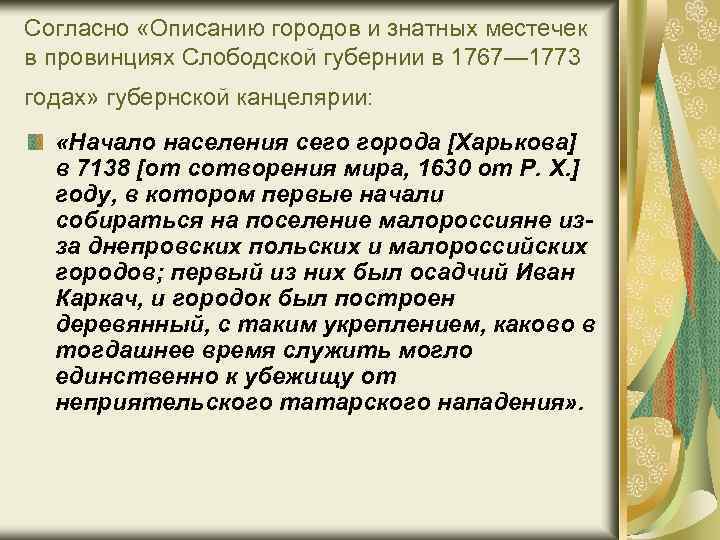 Согласно «Описанию городов и знатных местечек в провинциях Слободской губернии в 1767—1773 годах» губернской канцелярии:

«Начало населения сего города [Харькова] в 7138 [от сотворения мира, 1630 от Р. Х.] году, в котором первые начали собираться на поселение малороссияне из-за днепровских польских и малороссийских городов; первый из них был осадчий Иван Каркач, и городок был построен деревянный, с таким укреплением, каково в тогдашнее время служить могло единственно к убежищу от неприятельского татарского нападения».